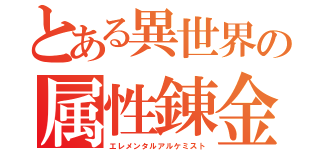 とある異世界の
属性錬金
エレメンタルアルケミスト